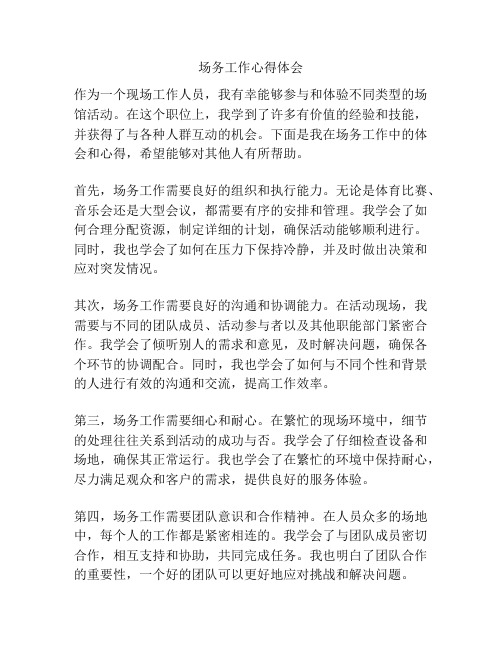 场务工作心得体会

作为一个现场工作人员，我有幸能够参与和体验不同类型的场馆活动。在这个职位上，我学到了许多有价值的经验和技能，并获得了与各种人群互动的机会。下面是我在场务工作中的体会和心得，希望能够对其他人有所帮助。

首先，场务工作需要良好的组织和执行能力。无论是体育比赛、音乐会还是大型会议，都需要有序的安排和管理。我学会了如何合理分配资源，制定详细的计划，确保活动能够顺利进行。同时，我也学会了如何在压力下保持冷静，并及时做出决策和应对突发情况。

其次，场务工作需要良好的沟通和协调能力。在活动现场，我需要与不同的团队成员、活动参与者以及其他职能部门紧密合作。我学会了倾听别人的需求和意见，及时解决问题，确保各个环节的协调配合。同时，我也学会了如何与不同个性和背景的人进行有效的沟通和交流，提高工作效率。

第三，场务工作需要细心和耐心。在繁忙的现场环境中，细节的处理往往关系到活动的成功与否。我学会了仔细检查设备和场地，确保其正常运行。我也学会了在繁忙的环境中保持耐心，尽力满足观众和客户的需求，提供良好的服务体验。

第四，场务工作需要团队意识和合作精神。在人员众多的场地中，每个人的工作都是紧密相连的。我学会了与团队成员密切合作，相互支持和协助，共同完成任务。我也明白了团队合作的重要性，一个好的团队可以更好地应对挑战和解决问题。